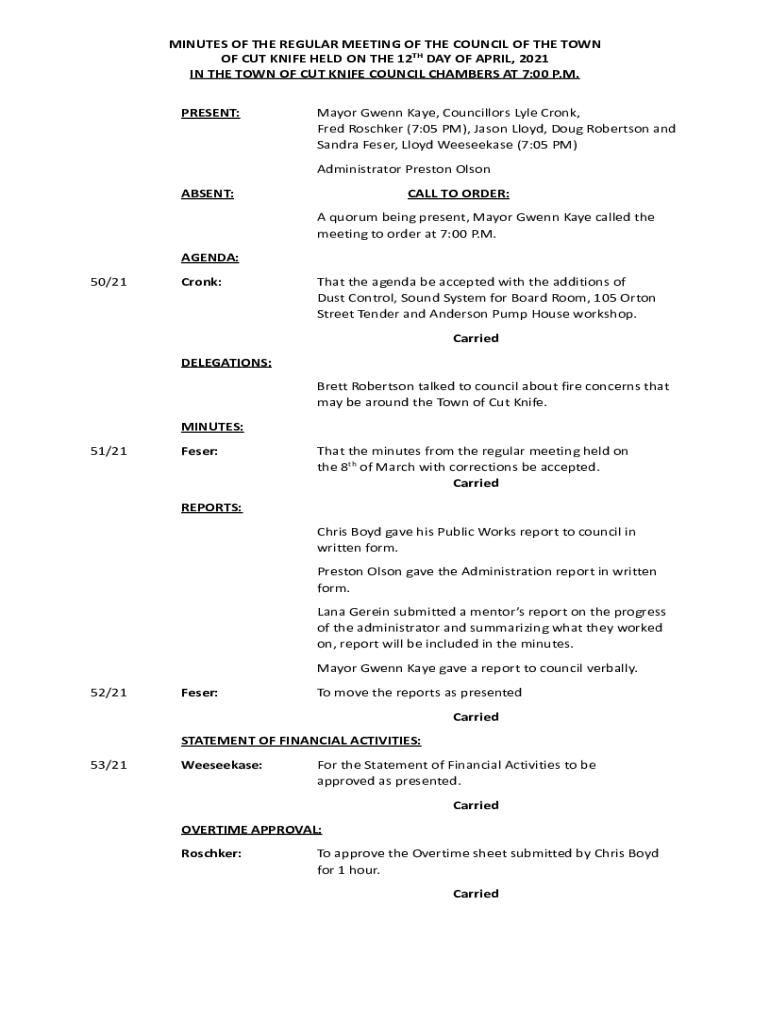 MINUTES OF THE REGULAR MEETING OF THE COUNCIL OF THE TOWN OF CUT KNIFE HELD ON THE 12$^{TH}$ DAY OF APRIL, 2021 IN THE TOWN OF CUT KNIFE COUNCIL CHAMBERS AT 7:00 P.M.

PRESENT: Mayor Gwenn Kaye, Councillors Lyle Cronk, Fred Roschker (7:05 PM), Jason Lloyd, Doug Robertson and Sandra Feser, Lloyd Weeseekase (7:05 PM)

Administrator Preston Olson

ABSENT:

CALL TO ORDER:

A quorum being present, Mayor Gwenn Kaye called the meeting to order at 7:00 P.M.

AGENDA:

50/21 Cronk: That the agenda be accepted with the additions of Dust Control, Sound System for Board Room, 105 Orton Street Tender and Anderson Pump House workshop.

Carried

DELEGATIONS:

Brett Robertson talked to council about fire concerns that may be around the Town of Cut Knife.

MINUTES:

51/21 Feser: That the minutes from the regular meeting held on the 8$^{th}$ of March with corrections be accepted.

Carried

REPORTS:

Chris Boyd gave his Public Works report to council in written form.

Preston Olson gave the Administration report in written form.

Lana Gerein submitted a mentor's report on the progress of the administrator and summarizing what they worked on, report will be included in the minutes.

Mayor Gwenn Kaye gave a report to council verbally.

52/21 Feser: To move the reports as presented

Carried

STATEMENT OF FINANCIAL ACTIVITIES:

53/21 Weeseekase: For the Statement of Financial Activities to be approved as presented.

Carried

OVERTIME APPROVAL:

Roschker: To approve the Overtime sheet submitted by Chris Boyd for 1 hour.

Carried